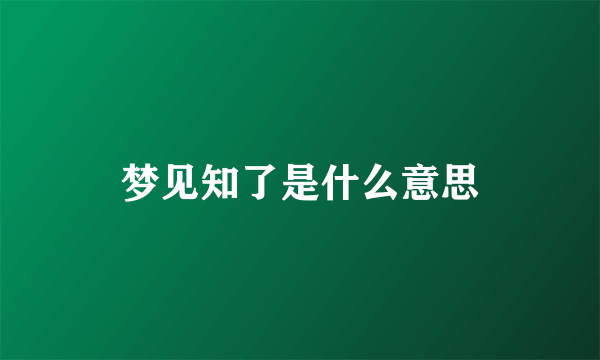 梦见知了是什么意思